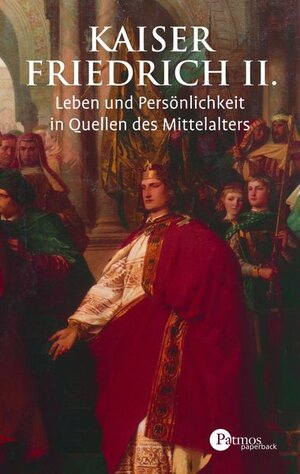 KAISER FRIEDRICH II.

Leben und Persönlichkeit in Quellen des Mittelalters

Patmos paperback